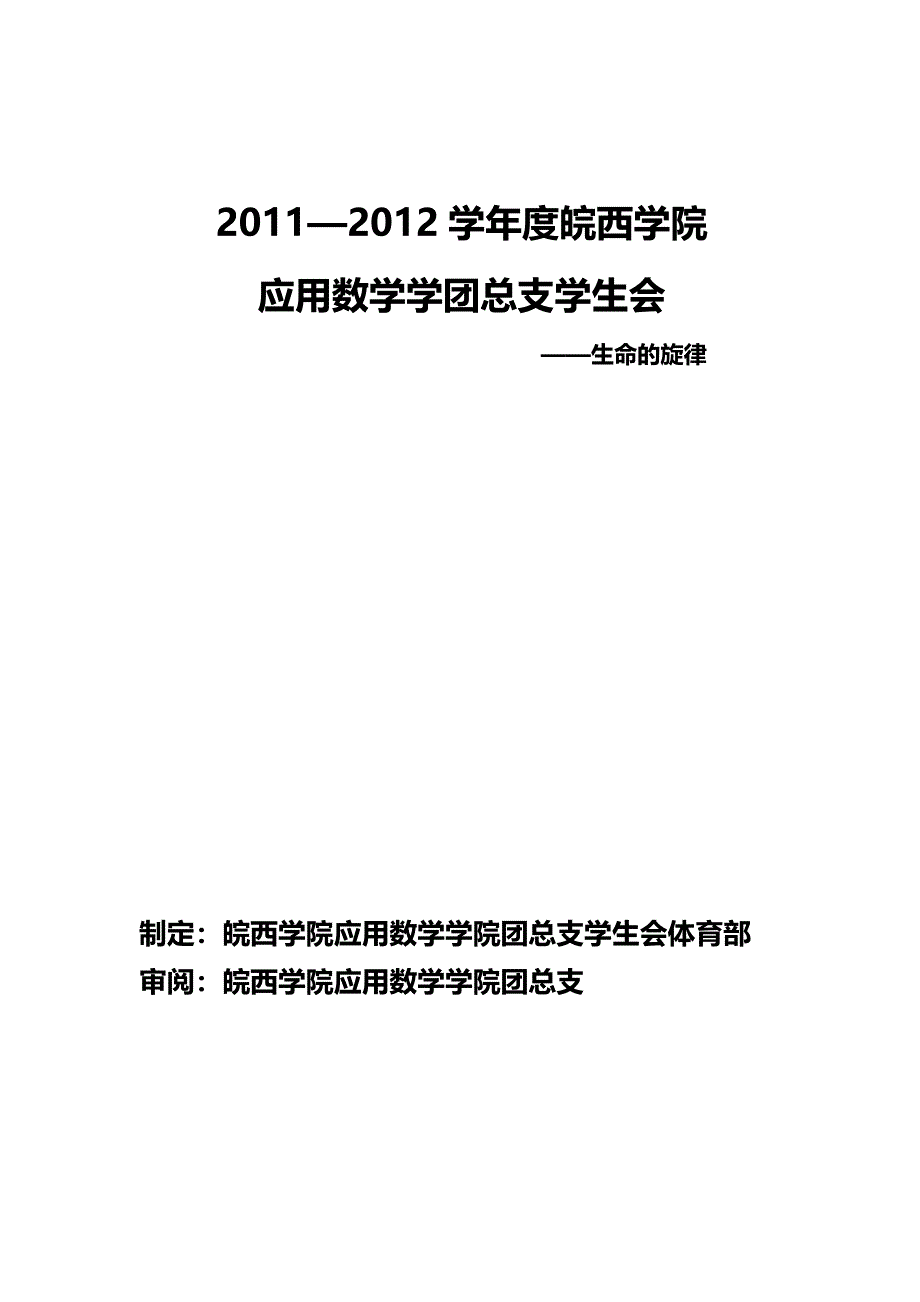 2011—2012 学年度皖西学院

应用数学学团总支学生会

——生命的旋律

制定：皖西学院应用数学学院团总支学生会体育部

审阅：皖西学院应用数学学院团总支